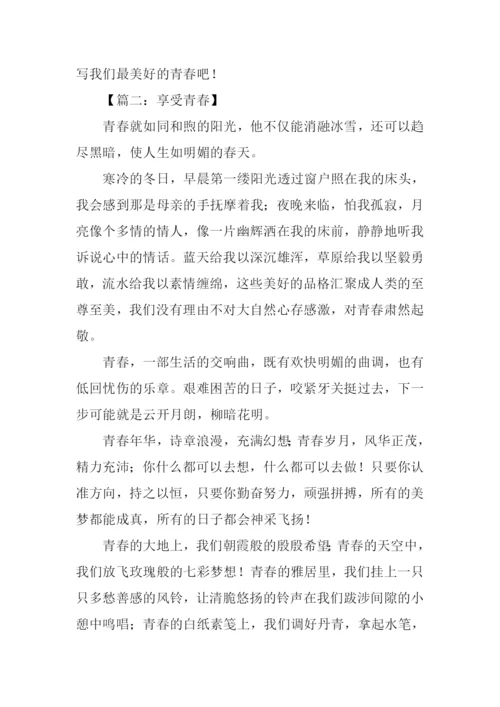 写我们最美好的青春吧！

【篇二：享受青春】

青春就如同和煦的阳光，他不仅能消融冰雪，还可以趋尽黑暗，使人生如明媚的春天。

寒冷的冬日，早晨第一缕阳光透过窗户照在我的床头，我会感到那是母亲的手抚摩着我；夜晚来临，怕我孤寂，月亮像个多情的情人，像一片幽辉洒在我的床前，静静地听我诉说心中的情话。蓝天给我以深沉雄浑，草原给我以坚毅勇敢，流水给我以素情缠绵，这些美好的品格汇聚成人类的至尊至美，我们没有理由不对大自然心存感激，对青春肃然起敬。

青春，一部生活的交响曲，既有欢快明媚的曲调，也有低回忧伤的乐章。艰难困苦的日子，咬紧牙关挺过去，下一步可能就是云开月朗，柳暗花明。

青春年华，诗章浪漫，充满幻想；青春岁月，风华正茂，精力充沛；你什么都可以去想，什么都可以去做！只要你认准方向，持之以恒，只要你勤奋努力，顽强拼搏，所有的美梦都能成真，所有的日子都会神采飞扬！

青春的大地上，我们朝霞般的殷殷希望；青春的天空中，我们放飞玫瑰般的七彩梦想！青春的雅居里，我们挂上一只只多愁善感的风铃，让清脆悠扬的铃声在我们跋涉间隙的小憩中鸣唱；青春的白纸素笺上，我们调好丹青，拿起水笔，